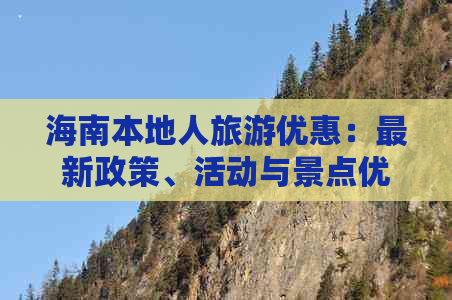 海南本地人旅游优惠：最新政策、活动与景点优